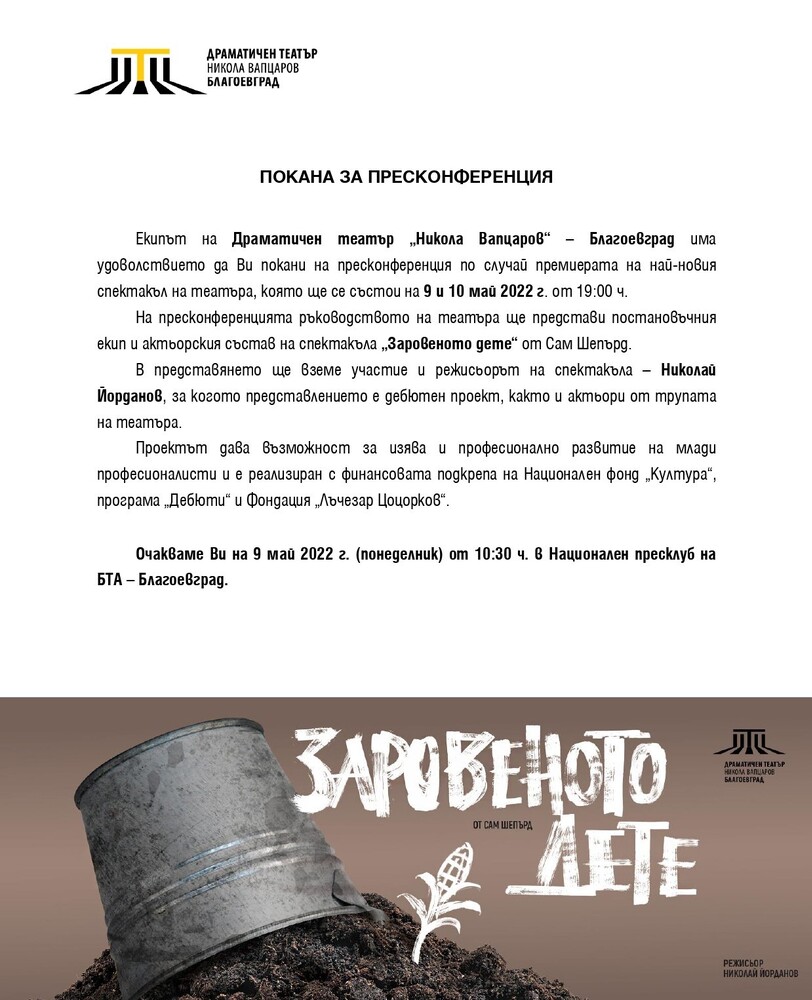 ДРАМАТИЧЕН ТЕАТЪР
НИКОЛА ВАПЦАРОВ
БЛАГОЕВГРАД

ПОКАНА ЗА ПРЕСКОНФЕРЕНЦИЯ

Екипът на Драматичен театър „Никола Вапцаров“ – Благоевград има удоволствието да Ви покани на пресконференция по случай премиерата на най-новия спектакъл на театъра, която ще се състои на 9 и 10 май 2022 г. от 19:00 ч.

На пресконференцията ръководството на театъра ще представи постановъчния екип и актьорския състав на спектакъла „Заровеното дете“ от Сам Шепърд.

В представянето ще вземе участие и режисьорът на спектакъла – Николай Йорданов, за когото представлението е дебютен проект, както и актьори от трупата на театъра.

Проектът дава възможност за изява и професионално развитие на млади професионалисти и е реализиран с финансовата подкрепа на Национален фонд „Култура“, програма „Дебюти“ и Фондация „Лъчезар Цоцорков“.

Очакваме Ви на 9 май 2022 г. (понеделник) от 10:30 ч. в Национален пресклуб на БТА – Благоевград.

ЗАРОВЕНОТО
ОТ САМ ШЕПЪРД
ДЕТЕ

ДРАМАТИЧЕН ТЕАТЪР
НИКОЛА ВАПЦАРОВ
БЛАГОЕВГРАД

РЕЖИСЬОР
НИКОЛАЙ ЙОРДАНОВ